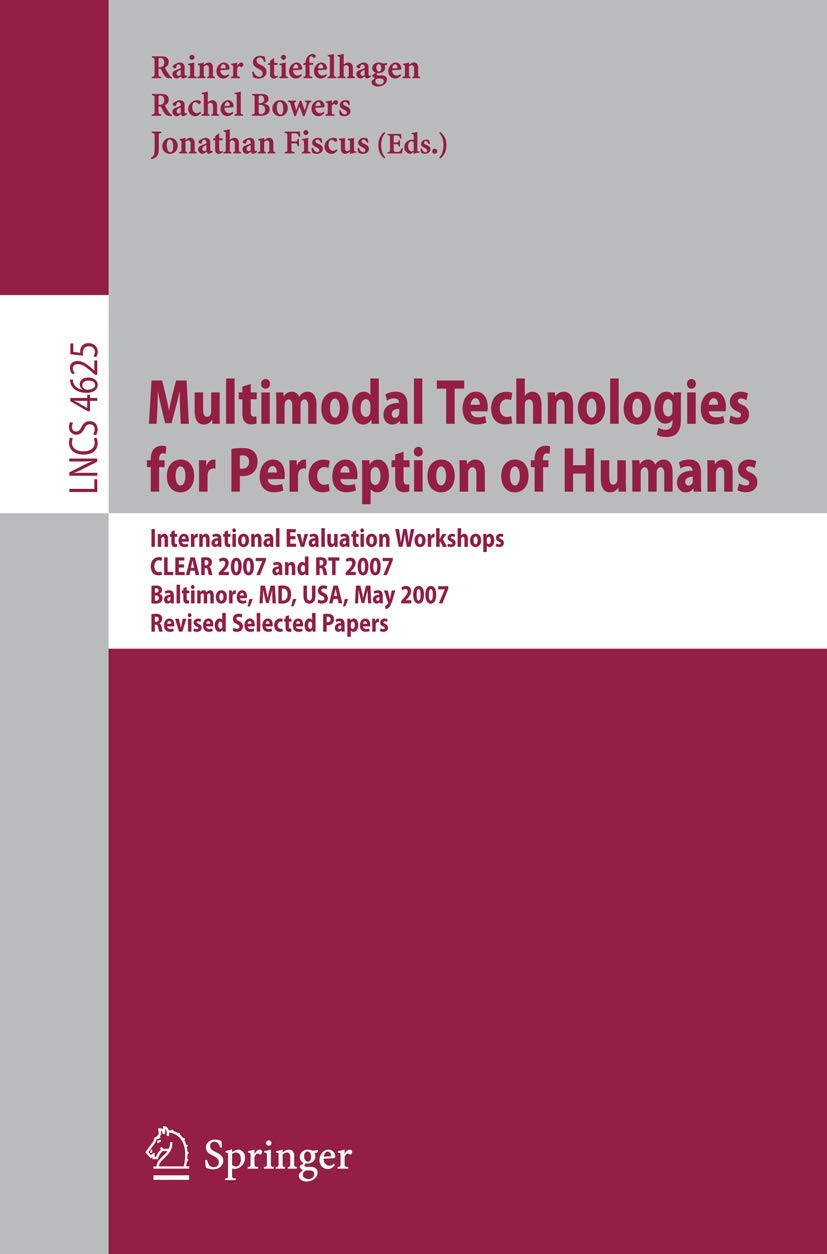 Rainer Stiefelhagen
Rachel Bowers
Jonathan Fiscus (Eds.)

LNCS 4625

Multimodal Technologies for Perception of Humans

International Evaluation Workshops
CLEAR 2007 and RT 2007
Baltimore, MD, USA, May 2007
Revised Selected Papers

Springer